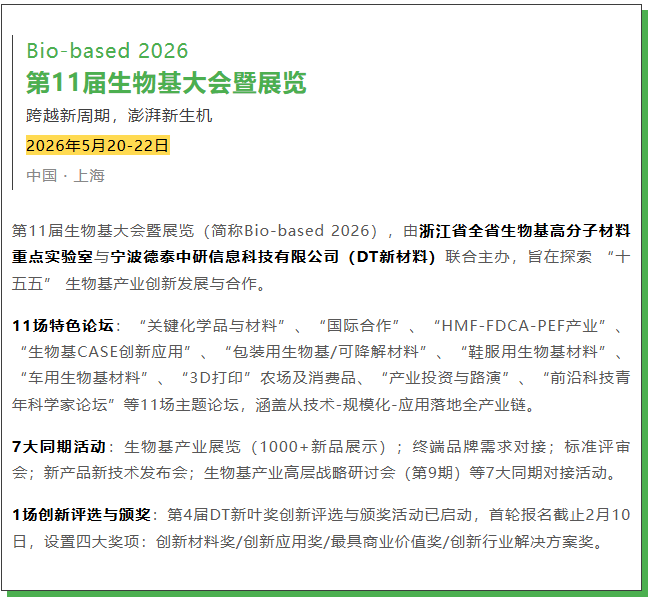 Bio-based 2026
第11届生物基大会暨展览
跨越新周期，澎湃新生机
2026年5月20-22日
中国 · 上海

第11届生物基大会暨展览（简称Bio-based 2026），由浙江省全省生物基高分子材料重点实验室与宁波德泰中研信息科技有限公司（DT新材料）联合主办，旨在探索“十五五”生物基产业创新发展与合作。

11场特色论坛：“关键化学品与材料”、“国际合作”、“HMF-FDCA-PEF产业”、“生物基CASE创新应用”、“包装用生物基/可降解材料”、“鞋服用生物基材料”、“车用生物基材料”、“3D打印”农场及消费品、“产业投资与路演”、“前沿科技青年科学家论坛”等11场主题论坛，涵盖从技术-规模化-应用落地全产业链。

7大同期活动：生物基产业展览（1000+新品展示）；终端品牌需求对接；标准评审会；新产品新技术发布会；生物基产业高层战略研讨会（第9期）等7大同期对接活动。

1场创新评选与颁奖：第4届DT新叶奖创新评选与颁奖活动已启动，首轮报名截止2月10日，设置四大奖项：创新材料奖/创新应用奖/最具商业价值奖/创新行业解决方案奖。